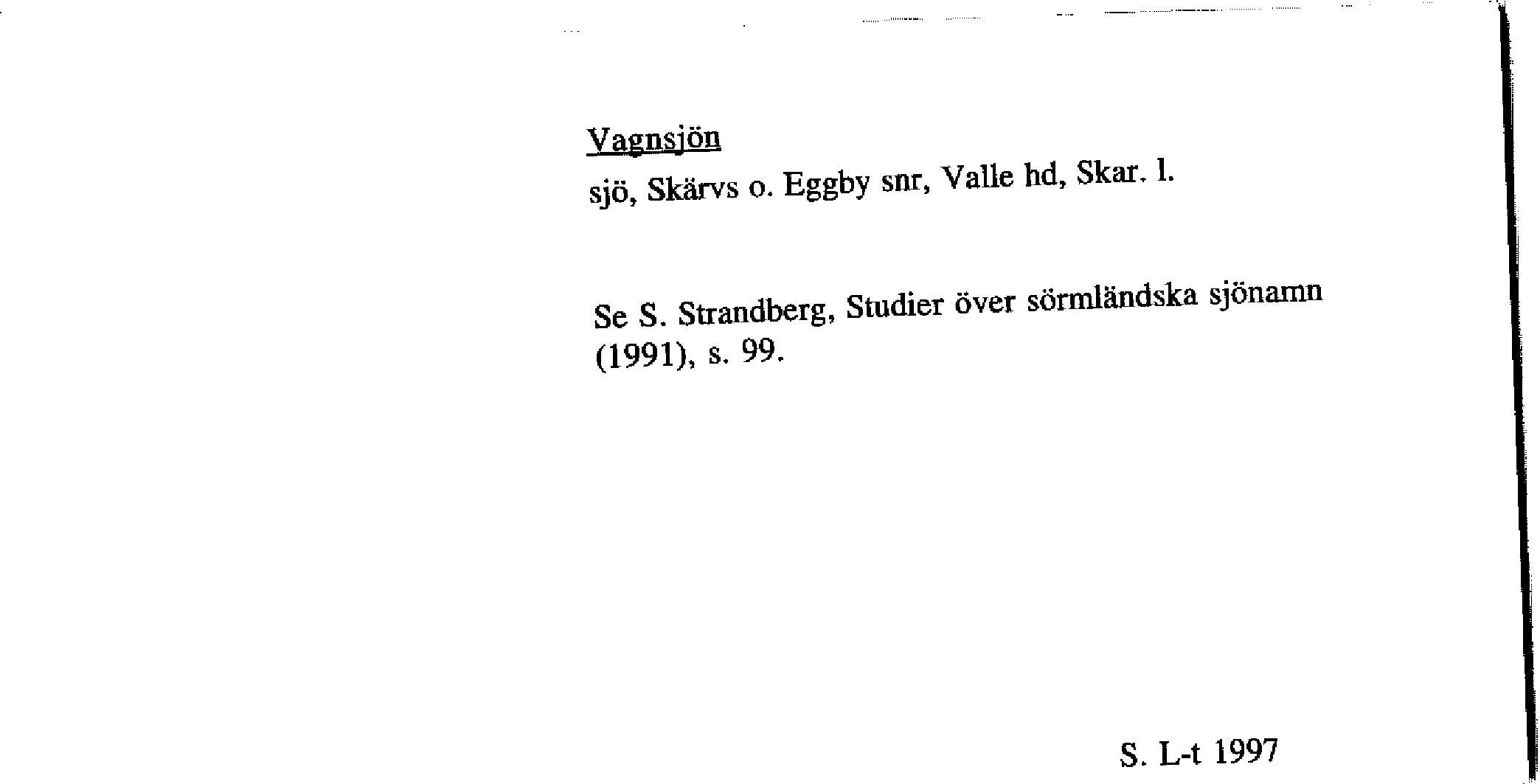 Vagnsjön

sjö, Skärvs o. Eggby snr, Valle hd, Skar. l.

Se S. Strandberg, Studier över sörmländska sjönamn (1991), s. 99.

S. L-t 1997